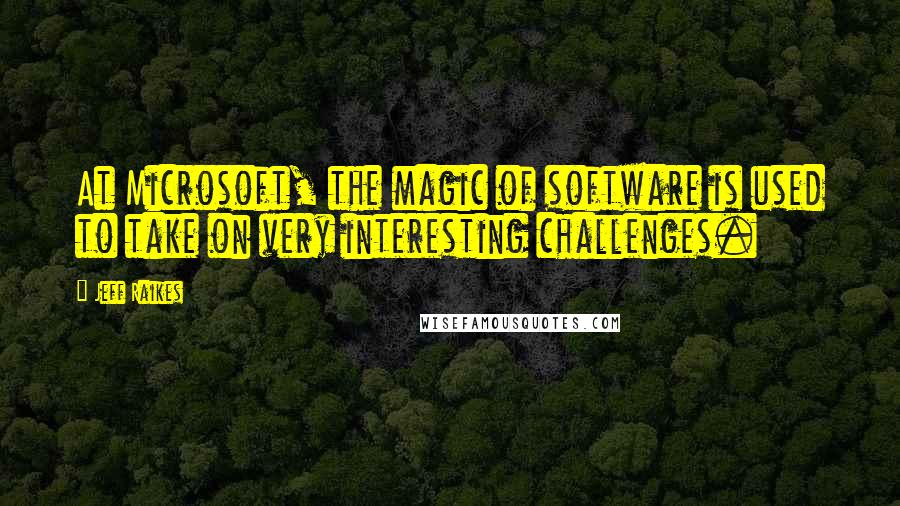 At Microsoft, the magic of software is used to take on very interesting challenges.

Jeff Raikes

WISEFAMOUSQUOTES.COM